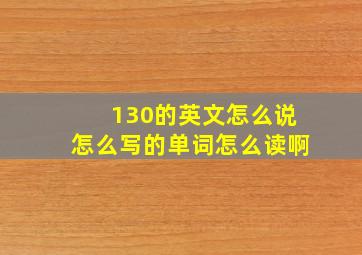 130的英文怎么说
怎么写的单词怎么读啊